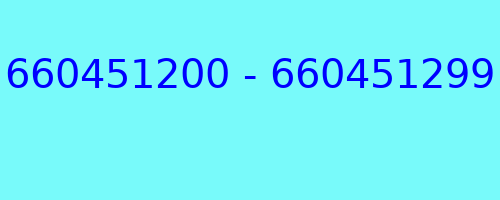 660451200 - 660451299